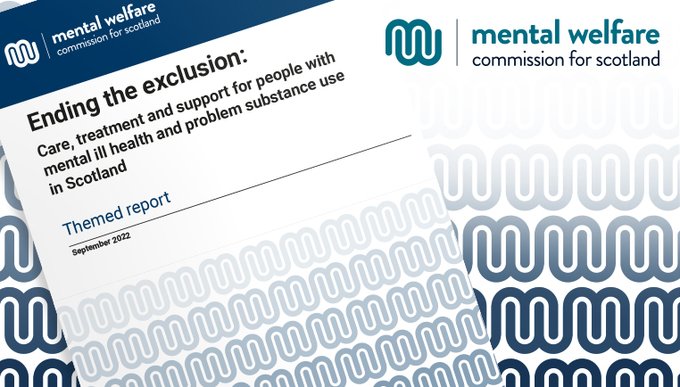 mental welfare
commission for scotland

Ending the exclusion:

Care, treatment and support for people with mental ill health and problem substance use in Scotland

Themed report

September 2022

mental welfare
commission for scotland